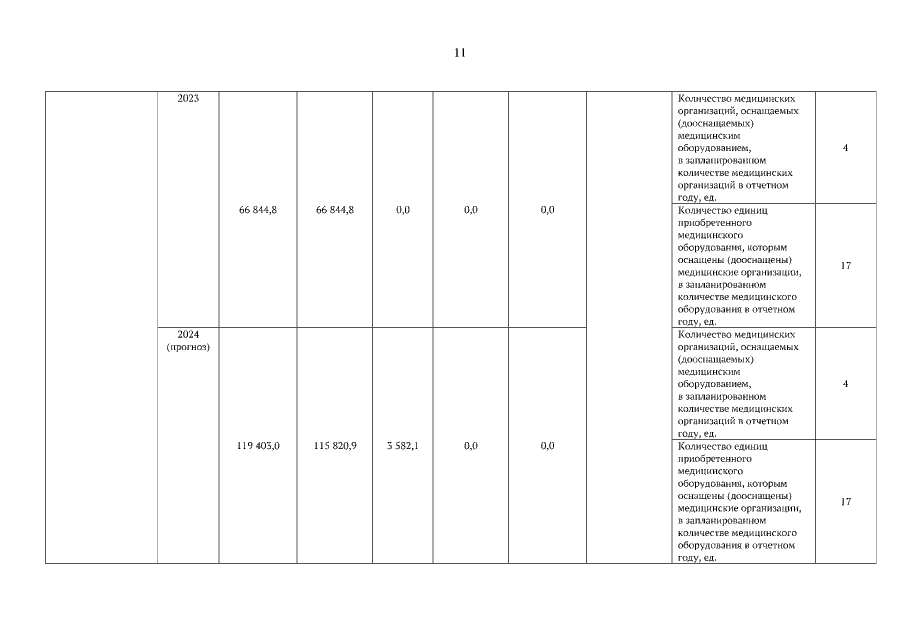 11

| | | | | | | | | | |
|---|---|---|---|---|---|---|---|---|---|
| | 2023 | 66 844,8 | 66 844,8 | 0,0 | 0,0 | 0,0 | | Количество медицинских организаций, оснащаемых (дооснащаемых) медицинским оборудованием, в запланированном количестве медицинских организаций в отчетном году, ед. | 4 |
| | | | | | | | | Количество единиц приобретенного медицинского оборудования, которым оснащены (дооснащены) медицинские организации, в запланированном количестве медицинского оборудования в отчетном году, ед. | 17 |
| | 2024 (прогноз) | 119 403,0 | 115 820,9 | 3 582,1 | 0,0 | 0,0 | | Количество медицинских организаций, оснащаемых (дооснащаемых) медицинским оборудованием, в запланированном количестве медицинских организаций в отчетном году, ед. | 4 |
| | | | | | | | | Количество единиц приобретенного медицинского оборудования, которым оснащены (дооснащены) медицинские организации, в запланированном количестве медицинского оборудования в отчетном году, ед. | 17 |